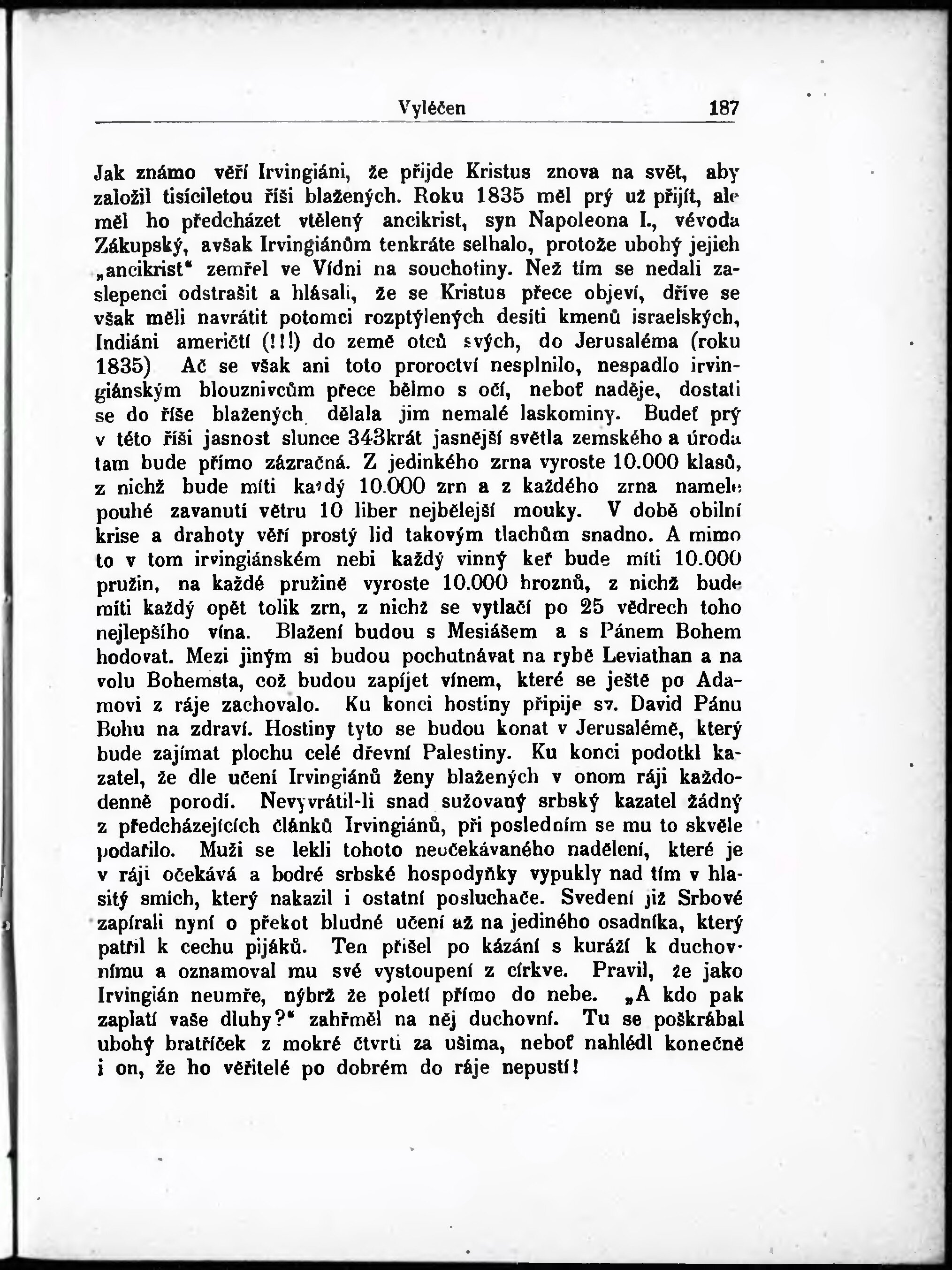 Vyléčen 187

Jak známo věří Irvingiáni, že přijde Kristus znova na svět, aby založil tisíciletou říši blažených. Roku 1835 měl prý už přijít, ale měl ho předcházet vtělený ancikrist, syn Napoleona I., vévoda Zákupský, avšak Irvingiánům tenkráte selhalo, protože ubohý jejich „ancikrist“ zemřel ve Vídni na souchotiny. Než tím se nedali zaslepenci odstrašit a hlásali, že se Kristus přece objeví, dříve se však měli navrátit potomci rozptýlených desíti kmenů israelských, Indiáni američtí (!!!) do země otců svých, do Jerusaléma (roku 1835) Ač se však ani toto proroctví nesplnilo, nespadlo irvingiánským blouznivcům přece bělmo s očí, neboť naděje, dostati se do říše blažených dělala jim nemalé laskominy. Budeť prý v této říši jasnost slunce 343krát jasnější světla zemského a úroda tam bude přímo zázračná. Z jedinkého zrna vyroste 10.000 klasů, z nichž bude míti každý 10.000 zrn a z každého zrna namele pouhé zavanutí větru 10 liber nejbělejší mouky. V době obilní krise a drahoty věří prostý lid takovým tlachům snadno. A mimo to v tom irvingiánském nebi každý vinný keř bude míti 10.000 pružin, na každé pružině vyroste 10.000 hroznů, z nichž bude míti každý opět tolik zrn, z nichž se vytlačí po 25 vědrech toho nejlepšího vína. Blažení budou s Mesiášem a s Pánem Bohem hodovat. Mezi jiným si budou pochutnávat na rybě Leviathan a na volu Bohemsta, což budou zapíjet vínem, které se ještě po Adamovi z ráje zachovalo. Ku konci hostiny připije sv. David Pánu Bohu na zdraví. Hostiny tyto se budou konat v Jerusalémě, který bude zajímat plochu celé dřevní Palestiny. Ku konci podotkl kazatel, že dle učení Irvingiánů ženy blažených v onom ráji každodenně porodí. Nevyvrátil-li snad sužovaný srbský kazatel žádný z předcházejících článků Irvingiánů, při posledním se mu to skvěle podařilo. Muži se lekli tohoto neočekávaného nadělení, které je v ráji očekává a bodré srbské hospodyňky vypukly nad tím v hlasitý smích, který nakazil i ostatní posluchače. Svedení již Srbové zapírali nyní o překot bludné učení až na jediného osadníka, který patřil k cechu pijáků. Ten přišel po kázání s kuráží k duchovnímu a oznamoval mu své vystoupení z církve. Pravil, že jako Irvingián neumře, nýbrž že poletí přímo do nebe. „A kdo pak zaplatí vaše dluhy?“ zahřměl na něj duchovní. Tu se poškrábal ubohý bratříček z mokré čtvrti za ušima, neboť nahlédl konečně i on, že ho věřitelé po dobrém do ráje nepustí!